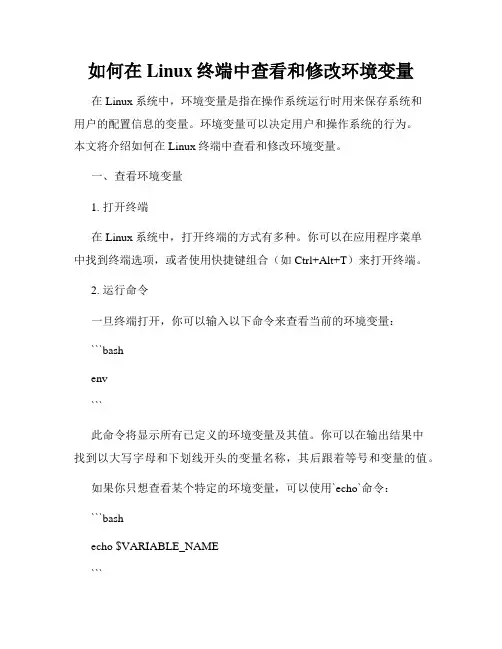 如何在 Linux 终端中查看和修改环境变量

在 Linux 系统中，环境变量是指在操作系统运行时用来保存系统和用户的配置信息的变量。环境变量可以决定用户和操作系统的行为。本文将介绍如何在 Linux 终端中查看和修改环境变量。

一、查看环境变量

1. 打开终端

在 Linux 系统中，打开终端的方式有多种。你可以在应用程序菜单中找到终端选项，或者使用快捷键组合（如 Ctrl+Alt+T）来打开终端。

2. 运行命令

一旦终端打开，你可以输入以下命令来查看当前的环境变量：

```bash

env

```

此命令将显示所有已定义的环境变量及其值。你可以在输出结果中找到以大写字母和下划线开头的变量名称，其后跟着等号和变量的值。

如果你只想查看某个特定的环境变量，可以使用`echo`命令：

```bash

echo $VARIABLE_NAME

```